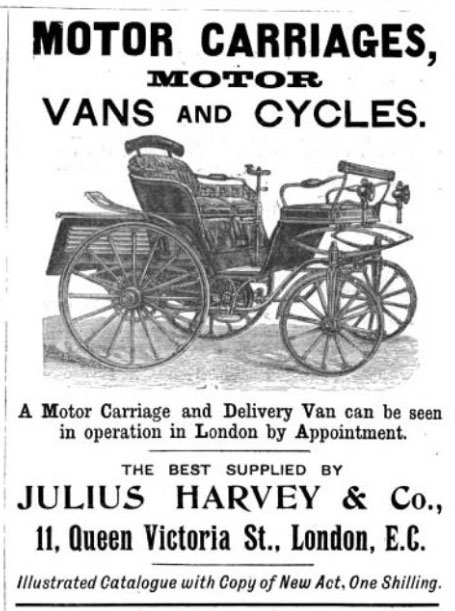 MOTOR CARRIAGES,
MOTOR
VANS AND CYCLES.

A Motor Carriage and Delivery Van can be seen in operation in London by Appointment.

THE BEST SUPPLIED BY
JULIUS HARVEY & Co.,
11, Queen Victoria St., London, E.C.

Illustrated Catalogue with Copy of New Act, One Shilling.